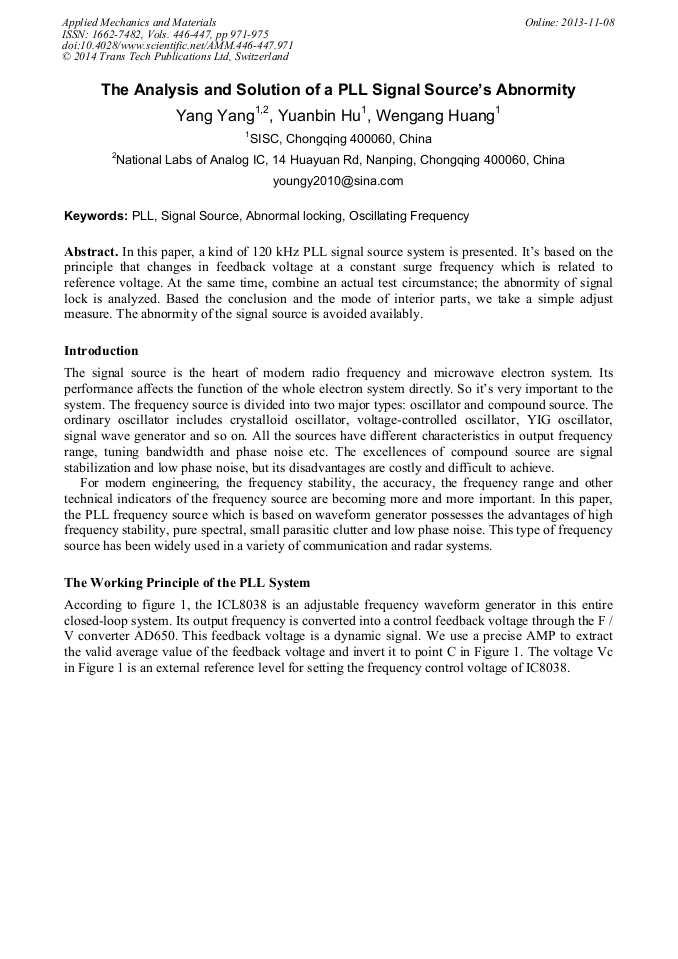 Applied Mechanics and Materials
ISSN: 1662-7482, Vols. 446-447, pp 971-975
doi:10.4028/www.scientific.net/AMM.446-447.971
© 2014 Trans Tech Publications Ltd, Switzerland

Online: 2013-11-08

The Analysis and Solution of a PLL Signal Source's Abnormity

Yang Yang$^{1,2}$, Yuanbin Hu$^{1}$, Wengang Huang$^{1}$

$^{1}$SISC, Chongqing 400060, China

$^{2}$National Labs of Analog IC, 14 Huayuan Rd, Nanping, Chongqing 400060, China

youngy2010@sina.com

Keywords: PLL, Signal Source, Abnormal locking, Oscillating Frequency

Abstract. In this paper, a kind of 120 kHz PLL signal source system is presented. It's based on the principle that changes in feedback voltage at a constant surge frequency which is related to reference voltage. At the same time, combine an actual test circumstance; the abnormity of signal lock is analyzed. Based the conclusion and the mode of interior parts, we take a simple adjust measure. The abnormity of the signal source is avoided availably.

Introduction

The signal source is the heart of modern radio frequency and microwave electron system. Its performance affects the function of the whole electron system directly. So it's very important to the system. The frequency source is divided into two major types: oscillator and compound source. The ordinary oscillator includes crystalloid oscillator, voltage-controlled oscillator, YIG oscillator, signal wave generator and so on. All the sources have different characteristics in output frequency range, tuning bandwidth and phase noise etc. The excellences of compound source are signal stabilization and low phase noise, but its disadvantages are costly and difficult to achieve.

For modern engineering, the frequency stability, the accuracy, the frequency range and other technical indicators of the frequency source are becoming more and more important. In this paper, the PLL frequency source which is based on waveform generator possesses the advantages of high frequency stability, pure spectral, small parasitic clutter and low phase noise. This type of frequency source has been widely used in a variety of communication and radar systems.

The Working Principle of the PLL System

According to figure 1, the ICL8038 is an adjustable frequency waveform generator in this entire closed-loop system. Its output frequency is converted into a control feedback voltage through the F / V converter AD650. This feedback voltage is a dynamic signal. We use a precise AMP to extract the valid average value of the feedback voltage and invert it to point C in Figure 1. The voltage Vc in Figure 1 is an external reference level for setting the frequency control voltage of IC8038.